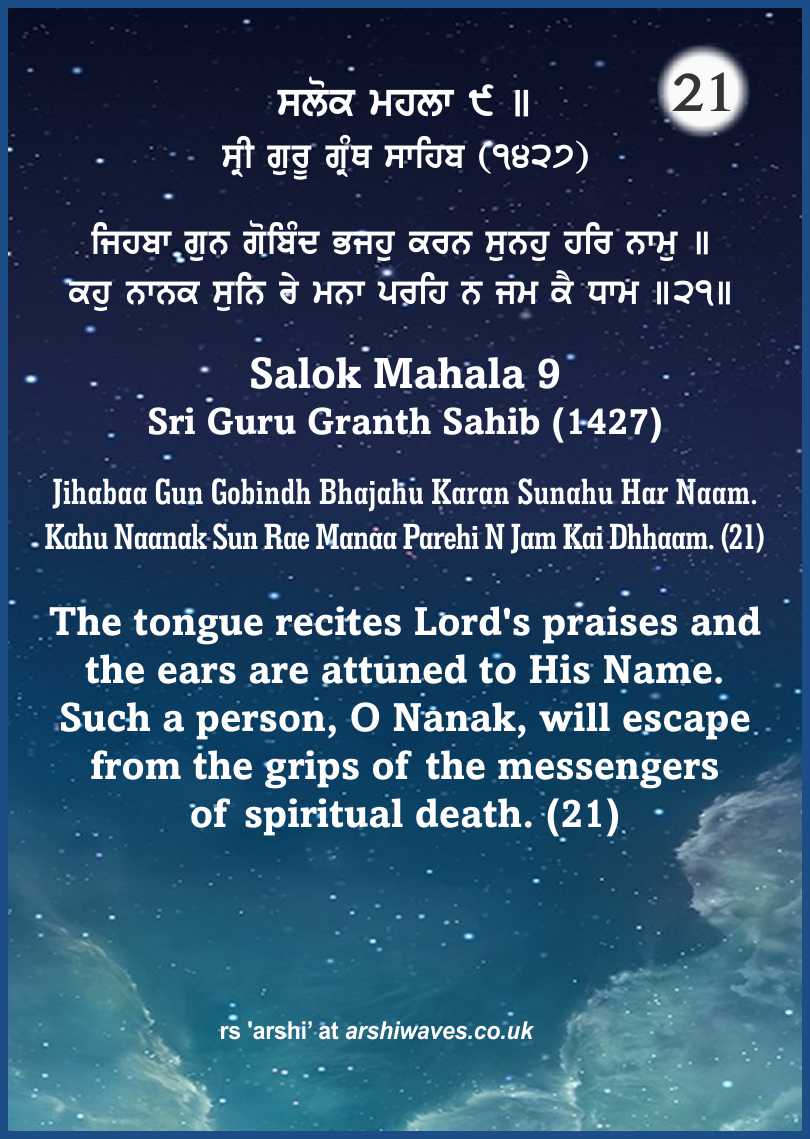 21

ਸਲੋਕ ਮਹਲਾ ੯ ॥
ਸ੍ਰੀ ਗੁਰੂ ਗ੍ਰੰਥ ਸਾਹਿਬ (੧੪੨੭)

ਜਿਹਬਾ ਗੁਨ ਗੋਬਿੰਦ ਭਜਹੁ ਕਰਨ ਸੁਨਹੁ ਹਰਿ ਨਾਮੁ ॥
ਕਹੁ ਨਾਨਕ ਸੁਨਿ ਰੇ ਮਨਾ ਪਰਹਿ ਨ ਜਮ ਕੈ ਧਾਮ ॥੨੧॥

Salok Mahala 9
Sri Guru Granth Sahib (1427)

Jihabaa Gun Gobindh Bhajahu Karan Sunahu Har Naam.
Kahu Naanak Sun Rae Manaa Parehi N Jam Kai Dhhaam. (21)

The tongue recites Lord's praises and the ears are attuned to His Name. Such a person, O Nanak, will escape from the grips of the messengers of spiritual death. (21)

rs 'arshi' at arshiwaves.co.uk